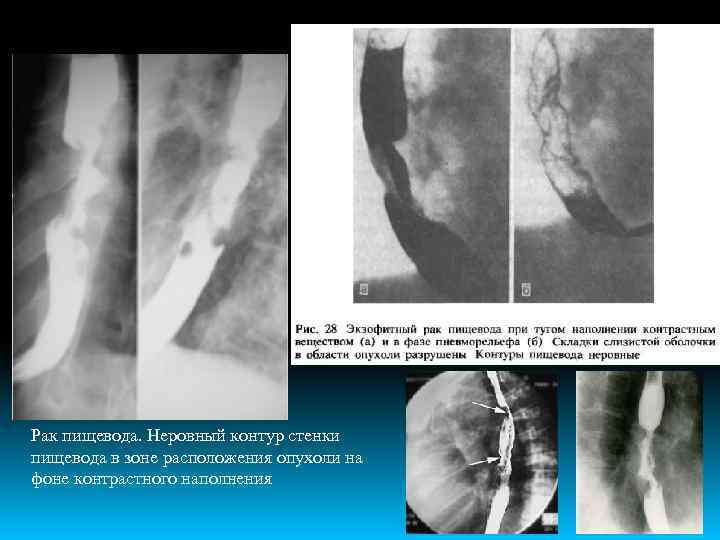 а

б

Рис. 28 Экзофитный рак пищевода при тугом наполнении контрастным веществом (а) и в фазе пневморельефа (б) Складки слизистой оболочки в области опухоли разрушены Контуры пищевода неровные

Рак пищевода. Неровный контур стенки пищевода в зоне расположения опухоли на фоне контрастного наполнения